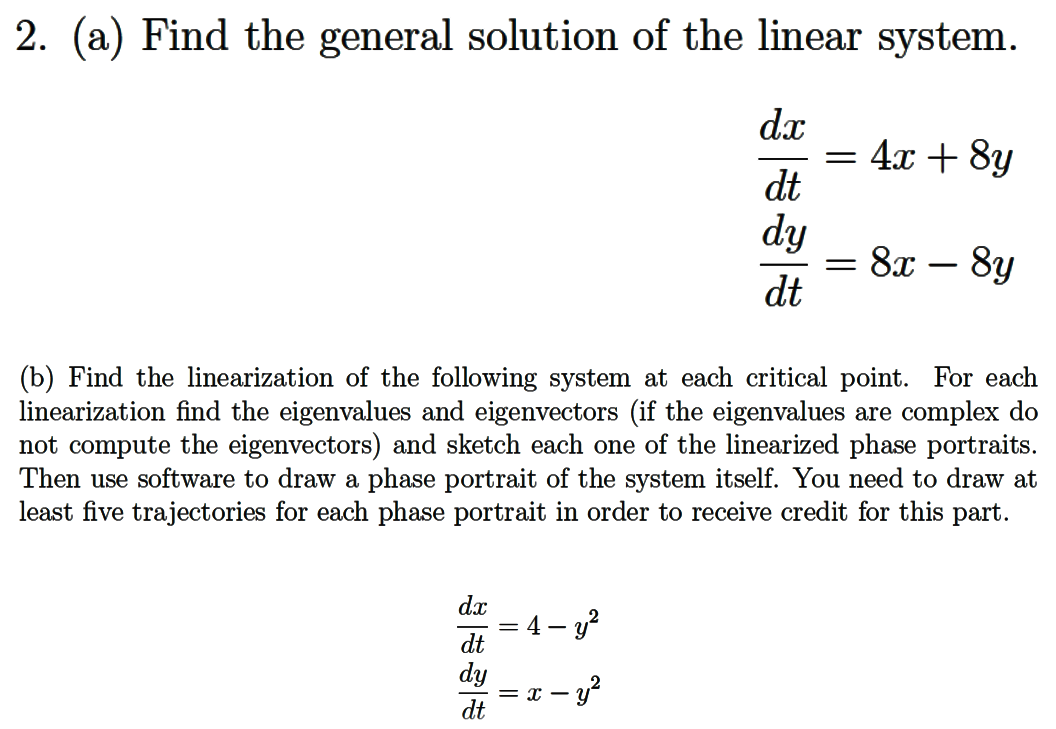 2. (a) Find the general solution of the linear system.

$\frac{dx}{dt} = 4x + 8y$
$\frac{dy}{dt} = 8x - 8y$

(b) Find the linearization of the following system at each critical point. For each linearization find the eigenvalues and eigenvectors (if the eigenvalues are complex do not compute the eigenvectors) and sketch each one of the linearized phase portraits. Then use software to draw a phase portrait of the system itself. You need to draw at least five trajectories for each phase portrait in order to receive credit for this part.

$\frac{dx}{dt} = 4 - y^2$
$\frac{dy}{dt} = x - y^2$